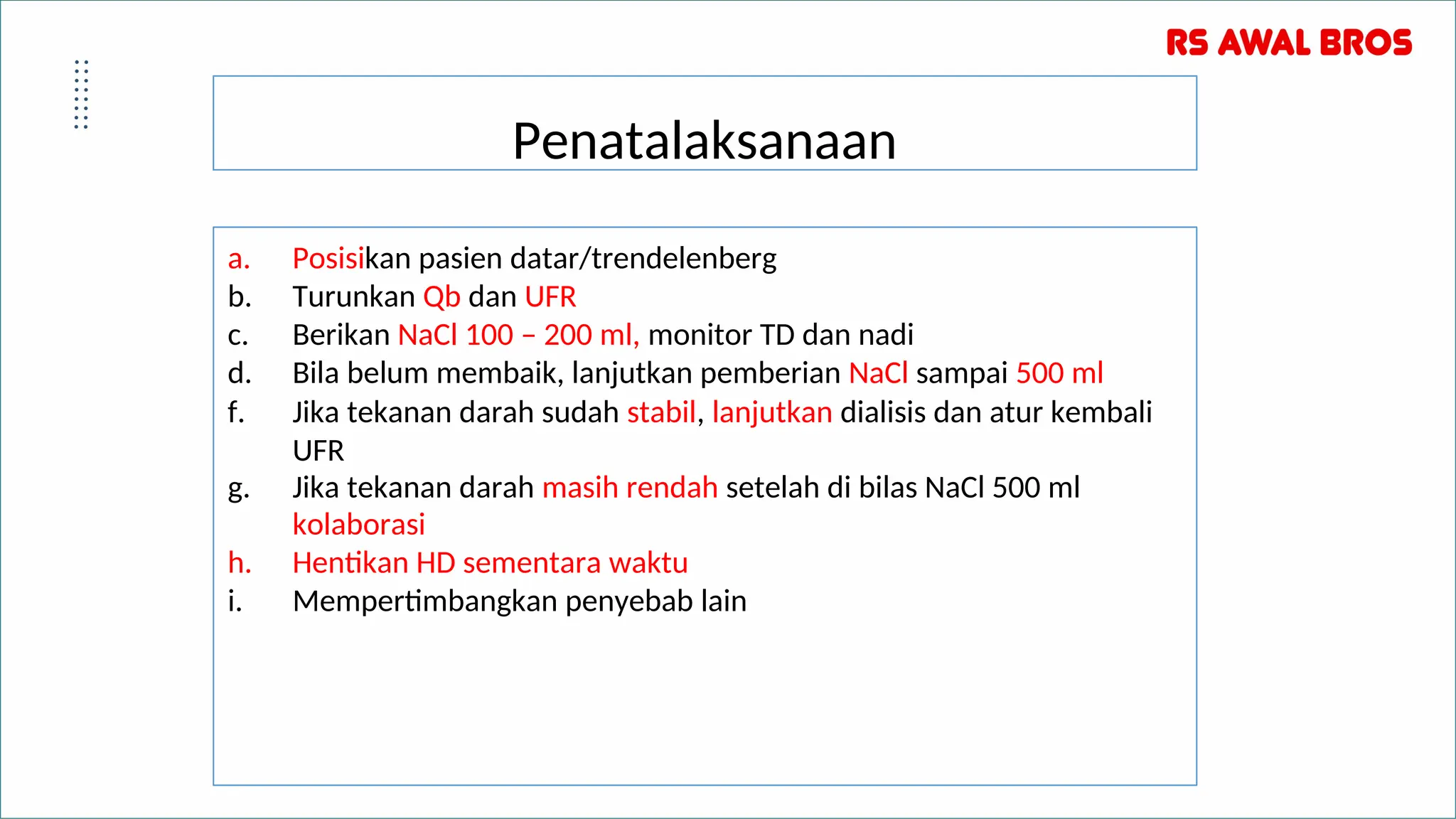 RS AWAL BROS

Penatalaksanaan

a. Posisikan pasien datar/trendelenberg
b. Turunkan Qb dan UFR
c. Berikan NaCl 100 – 200 ml, monitor TD dan nadi
d. Bila belum membaik, lanjutkan pemberian NaCl sampai 500 ml
f. Jika tekanan darah sudah stabil, lanjutkan dialisis dan atur kembali UFR
g. Jika tekanan darah masih rendah setelah di bilas NaCl 500 ml kolaborasi
h. Hentikan HD sementara waktu
i. Mempertimbangkan penyebab lain